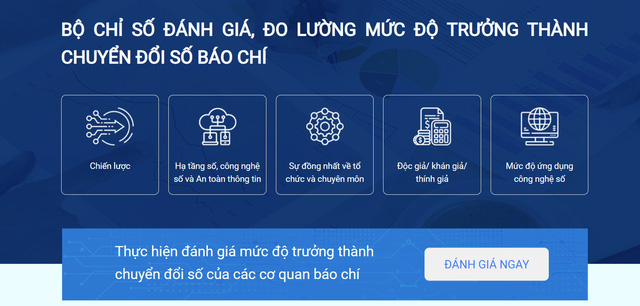 BỘ CHỈ SỐ ĐÁNH GIÁ, ĐO LƯỜNG MỨC ĐỘ TRƯỞNG THÀNH CHUYỂN ĐỔI SỐ BÁO CHÍ

Chiến lược

Hạ tầng số, công nghệ số và An toàn thông tin

Sự đồng nhất về tổ chức và chuyên môn

Độc giả/ khán giả/ thính giả

Mức độ ứng dụng công nghệ số

Thực hiện đánh giá mức độ trưởng thành chuyển đổi số của các cơ quan báo chí

ĐÁNH GIÁ NGAY